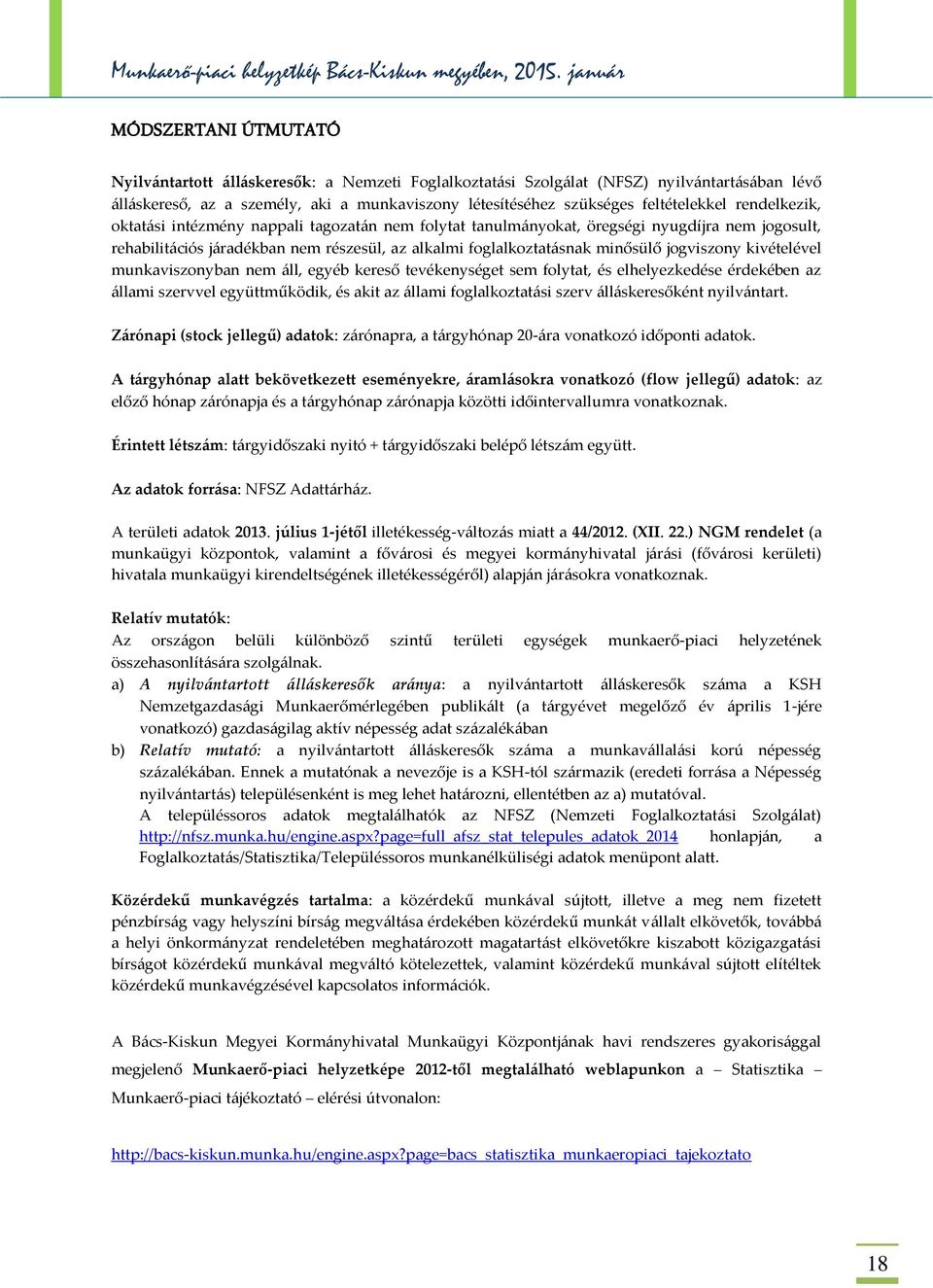 Munkaerő-piaci helyzetkép Bács-Kiskun megyében, 2015. január

MÓDSZERTANI ÚTMUTATÓ

Nyilvántartott álláskeresők: a Nemzeti Foglalkoztatási Szolgálat (NFSZ) nyilvántartásában lévő álláskereső, az a személy, aki a munkaviszony létesítéséhez szükséges feltételekkel rendelkezik, oktatási intézmény nappali tagozatán nem folytat tanulmányokat, öregségi nyugdíjra nem jogosult, rehabilitációs járadékban nem részesül, az alkalmi foglalkoztatásnak minősülő jogviszony kivételével munkaviszonyban nem áll, egyéb kereső tevékenységet sem folytat, és elhelyezkedése érdekében az állami szervvel együttműködik, és akit az állami foglalkoztatási szerv álláskeresőként nyilvántart.

Zárónapi (stock jellegű) adatok: zárónapra, a tárgyhónap 20-ára vonatkozó időponti adatok.

A tárgyhónap alatt bekövetkezett eseményekre, áramlásokra vonatkozó (flow jellegű) adatok: az előző hónap zárónapja és a tárgyhónap zárónapja közötti időintervallumra vonatkoznak.

Érintett létszám: tárgyidőszaki nyitó + tárgyidőszaki belépő létszám együtt.

Az adatok forrása: NFSZ Adattárház.

A területi adatok 2013. július 1-jétől illetékesség-változás miatt a 44/2012. (XII. 22.) NGM rendelet (a munkaügyi központok, valamint a fővárosi és megyei kormányhivatal járási (fővárosi kerületi) hivatala munkaügyi kirendeltségének illetékességéről) alapján járásokra vonatkoznak.

Relatív mutatók:
Az országon belüli különböző szintű területi egységek munkaerő-piaci helyzetének összehasonlítására szolgálnak.
a) A nyilvántartott álláskeresők aránya: a nyilvántartott álláskeresők száma a KSH Nemzetgazdasági Munkaerőmérlegében publikált (a tárgyévet megelőző év április 1-jére vonatkozó) gazdaságilag aktív népesség adat százalékában
b) Relatív mutató: a nyilvántartott álláskeresők száma a munkavállalási korú népesség százalékában. Ennek a mutatónak a nevezője is a KSH-tól származik (eredeti forrása a Népesség nyilvántartás) településenként is meg lehet határozni, ellentétben az a) mutatóval.
A településsoros adatok megtalálhatók az NFSZ (Nemzeti Foglalkoztatási Szolgálat) http://nfsz.munka.hu/engine.aspx?page=full_afsz_stat_telepules_adatok_2014 honlapján, a Foglalkoztatás/Statisztika/Településsoros munkanélküliségi adatok menüpont alatt.

Közérdekű munkavégzés tartalma: a közérdekű munkával sújtott, illetve a meg nem fizetett pénzbírság vagy helyszíni bírság megváltása érdekében közérdekű munkát vállalt elkövetők, továbbá a helyi önkormányzat rendeletében meghatározott magatartást elkövetőkre kiszabott közigazgatási bírságot közérdekű munkával megváltó kötelezettek, valamint közérdekű munkával sújtott elítéltek közérdekű munkavégzésével kapcsolatos információk.

A Bács-Kiskun Megyei Kormányhivatal Munkaügyi Központjának havi rendszeres gyakorisággal megjelenő Munkaerő-piaci helyzetképe 2012-től megtalálható weblapunkon a – Statisztika – Munkaerő-piaci tájékoztató – elérési útvonalon:

http://bacs-kiskun.munka.hu/engine.aspx?page=bacs_statisztika_munkaeropiaci_tajekoztato

18